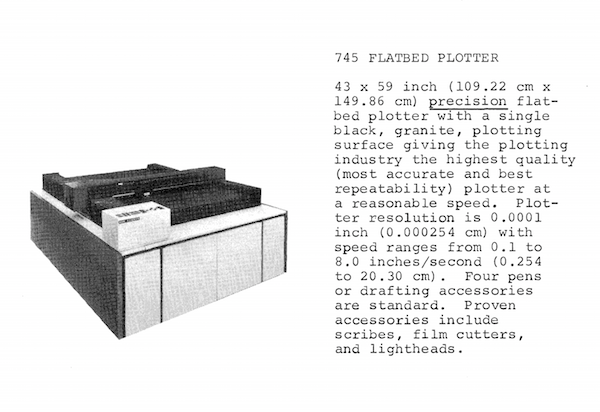 745 FLATBED PLOTTER

43 x 59 inch (109.22 cm x 149.86 cm) precision flatbed plotter with a single black, granite, plotting surface giving the plotting industry the highest quality (most accurate and best repeatability) plotter at a reasonable speed. Plotter resolution is 0.0001 inch (0.000254 cm) with speed ranges from 0.1 to 8.0 inches/second (0.254 to 20.30 cm). Four pens or drafting accessories are standard. Proven accessories include scribes, film cutters, and lightheads.